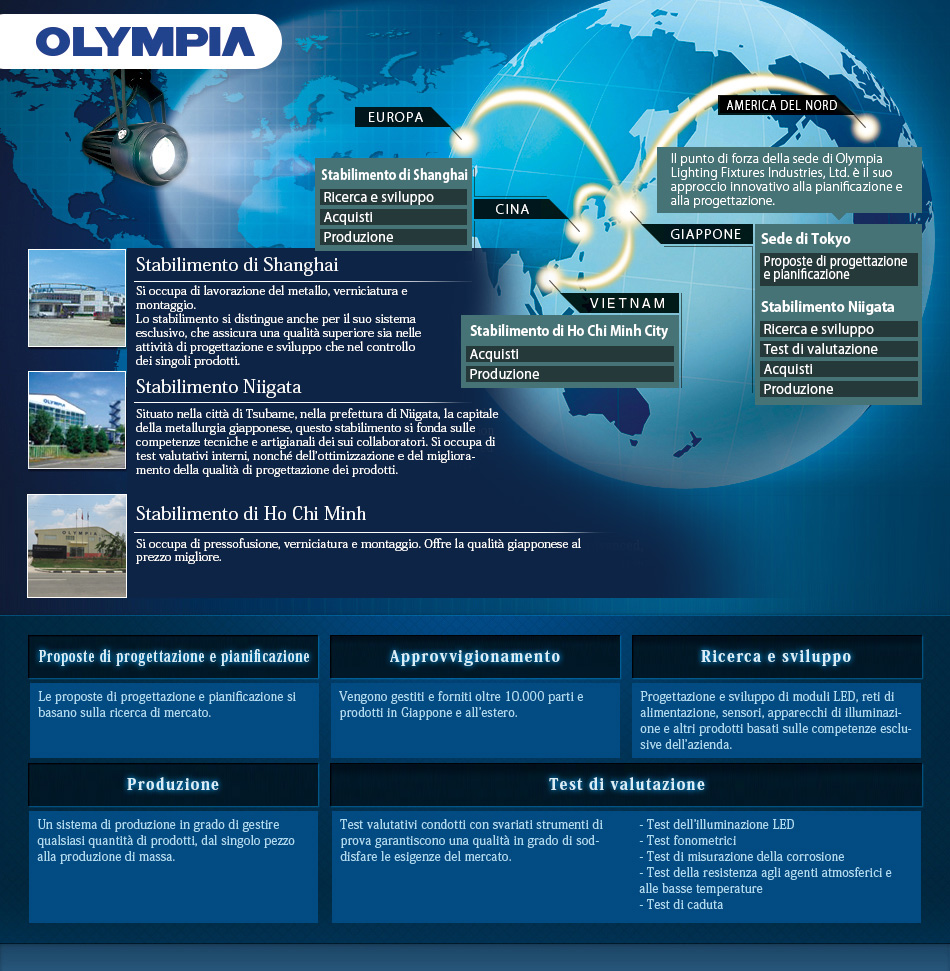 OLYMPIA

EUROPA

AMERICA DEL NORD

Il punto di forza della sede di Olympia Lighting Fixtures Industries, Ltd. è il suo approccio innovativo alla pianificazione e alla progettazione.

Stabilimento di Shanghai
Ricerca e sviluppo
Acquisti
Produzione

CINA

GIAPPONE

Sede di Tokyo
Proposte di progettazione e pianificazione

Stabilimento Niigata
Ricerca e sviluppo
Test di valutazione
Acquisti
Produzione

VIETNAM

Stabilimento di Ho Chi Minh City
Acquisti
Produzione

Stabilimento di Shanghai

Si occupa di lavorazione del metallo, verniciatura e montaggio.
Lo stabilimento si distingue anche per il suo sistema esclusivo, che assicura una qualità superiore sia nelle attività di progettazione e sviluppo che nel controllo dei singoli prodotti.

Stabilimento Niigata

Situato nella città di Tsubame, nella prefettura di Niigata, la capitale della metallurgia giapponese, questo stabilimento si fonda sulle competenze tecniche e artigianali dei sui collaboratori. Si occupa di test valutativi interni, nonché dell'ottimizzazione e del miglioramento della qualità di progettazione dei prodotti.

Stabilimento di Ho Chi Minh

Si occupa di pressofusione, verniciatura e montaggio. Offre la qualità giapponese al prezzo migliore.

Proposte di progettazione e pianificazione

Le proposte di progettazione e pianificazione si basano sulla ricerca di mercato.

Approvvigionamento

Vengono gestiti e forniti oltre 10.000 parti e prodotti in Giappone e all'estero.

Ricerca e sviluppo

Progettazione e sviluppo di moduli LED, reti di alimentazione, sensori, apparecchi di illuminazione e altri prodotti basati sulle competenze esclusive dell'azienda.

Produzione

Un sistema di produzione in grado di gestire qualsiasi quantità di prodotti, dal singolo pezzo alla produzione di massa.

Test di valutazione

Test valutativi condotti con svariati strumenti di prova garantiscono una qualità in grado di soddisfare le esigenze del mercato.

- Test dell'illuminazione LED
- Test fonometrici
- Test di misurazione della corrosione
- Test della resistenza agli agenti atmosferici e alle basse temperature
- Test di caduta